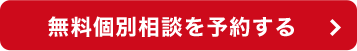 無料個別相談を予約する >